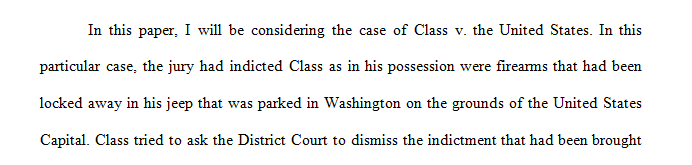 In this paper, I will be considering the case of Class v. the United States. In this particular case, the jury had indicted Class as in his possession were firearms that had been locked away in his jeep that was parked in Washington on the grounds of the United States Capital. Class tried to ask the District Court to dismiss the indictment that had been brought